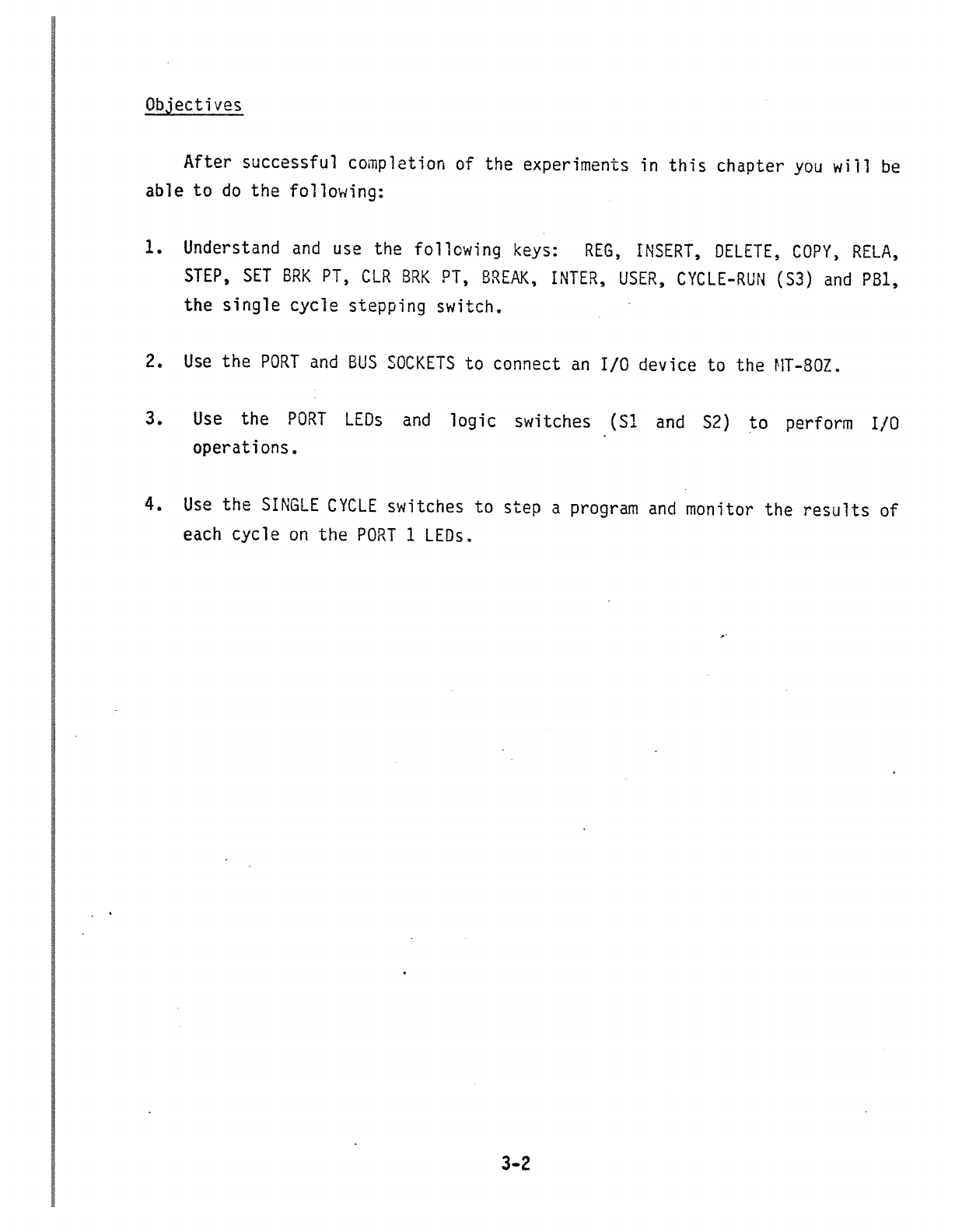 Objectives

After successful completion of the experiments in this chapter you will be able to do the following:

1. Understand and use the following keys: REG, INSERT, DELETE, COPY, RELA, STEP, SET BRK PT, CLR BRK PT, BREAK, INTER, USER, CYCLE-RUN (S3) and PB1, the single cycle stepping switch.

2. Use the PORT and BUS SOCKETS to connect an I/O device to the MT-80Z.

3. Use the PORT LEDs and logic switches (S1 and S2) to perform I/O operations.

4. Use the SINGLE CYCLE switches to step a program and monitor the results of each cycle on the PORT 1 LEDs.

3-2